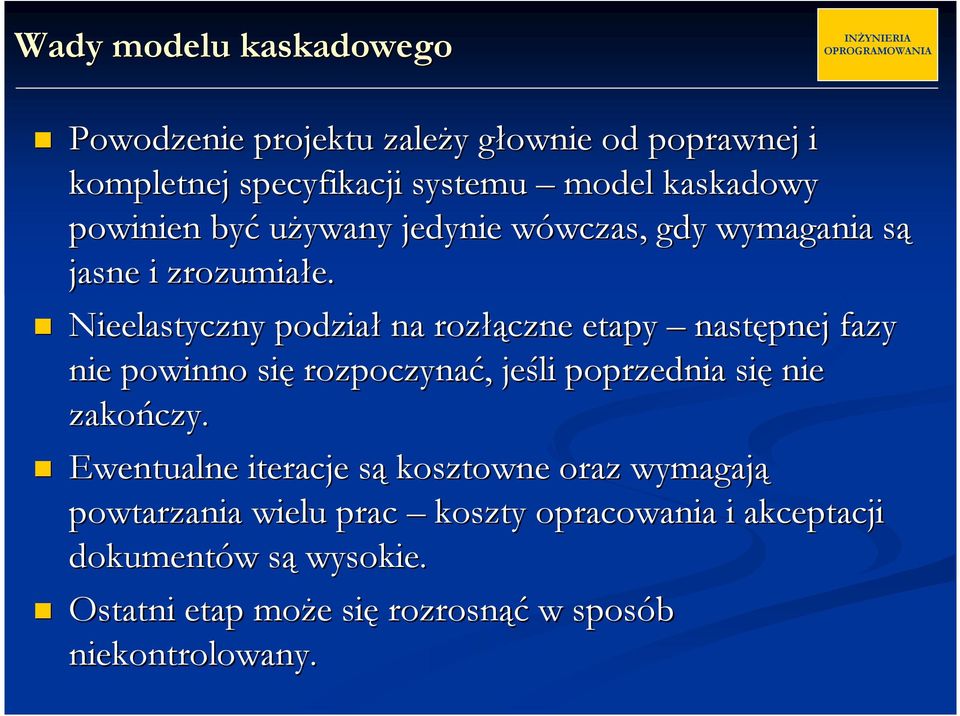 Wady modelu kaskadowego

INŻYNIERIA OPROGRAMOWANIA

Powodzenie projektu zależy głownie od poprawnej i kompletnej specyfikacji systemu – model kaskadowy powinien być używany jedynie wówczas, gdy wymagania są jasne i zrozumiałe.

Nieelastyczny podział na rozłączne etapy – następnej fazy nie powinno się rozpoczynać, jeśli poprzednia się nie zakończy.

Ewentualne iteracje są kosztowne oraz wymagają powtarzania wielu prac – koszty opracowania i akceptacji dokumentów są wysokie.

Ostatni etap może się rozrosnąć w sposób niekontrolowany.